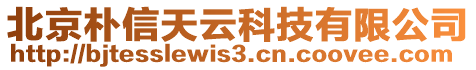 北京朴信天云科技有限公司
http://bjtesslewis3.cn.coovee.com